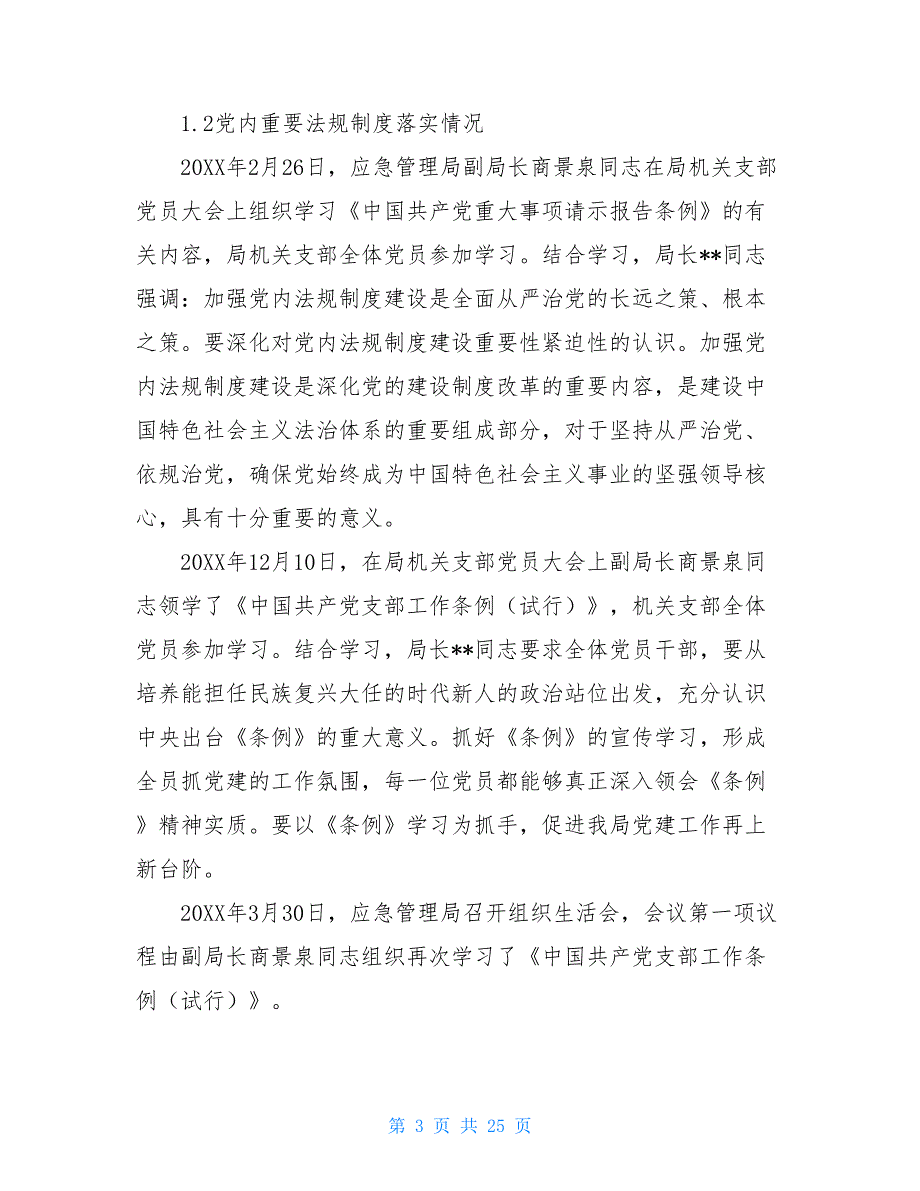 1.2党内重要法规制度落实情况

20XX年2月26日，应急管理局副局长商景泉同志在局机关支部党员大会上组织学习《中国共产党重大事项请示报告条例》的有关内容，局机关支部全体党员参加学习。结合学习，局长**同志强调：加强党内法规制度建设是全面从严治党的长远之策、根本之策。要深化对党内法规制度建设重要性紧迫性的认识。加强党内法规制度建设是深化党的建设制度改革的重要内容，是建设中国特色社会主义法治体系的重要组成部分，对于坚持从严治党、依规治党，确保党始终成为中国特色社会主义事业的坚强领导核心，具有十分重要的意义。

20XX年12月10日，在局机关支部党员大会上副局长商景泉同志领学了《中国共产党支部工作条例（试行）》，机关支部全体党员参加学习。结合学习，局长**同志要求全体党员干部，要从培养能担任民族复兴大任的时代新人的政治站位出发，充分认识中央出台《条例》的重大意义。抓好《条例》的宣传学习，形成全员抓党建的工作氛围，每一位党员都能够真正深入领会《条例》精神实质。要以《条例》学习为抓手，促进我局党建工作再上新台阶。

20XX年3月30日，应急管理局召开组织生活会，会议第一项议程由副局长商景泉同志组织再次学习了《中国共产党支部工作条例（试行）》。

第 3 页 共 25 页